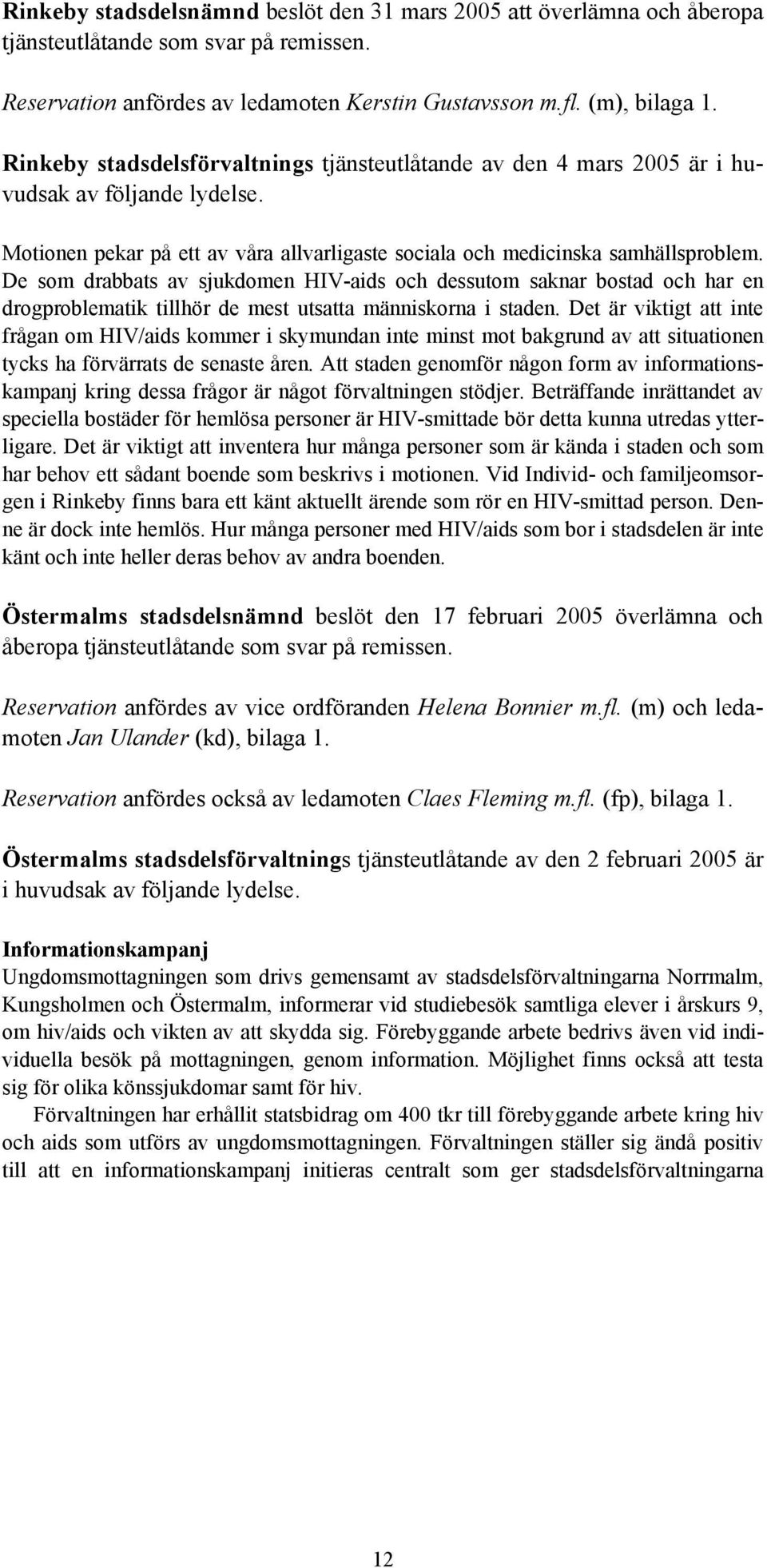 Rinkeby stadsdelsnämnd beslöt den 31 mars 2005 att överlämna och åberopa tjänsteutlåtande som svar på remissen.

Reservation anfördes av ledamoten Kerstin Gustavsson m.fl. (m), bilaga 1.

Rinkeby stadsdelsförvaltnings tjänsteutlåtande av den 4 mars 2005 är i huvudsak av följande lydelse.

Motionen pekar på ett av våra allvarligaste sociala och medicinska samhällsproblem. De som drabbats av sjukdomen HIV-aids och dessutom saknar bostad och har en drogproblematik tillhör de mest utsatta människorna i staden. Det är viktigt att inte frågan om HIV/aids kommer i skymundan inte minst mot bakgrund av att situationen tycks ha förvärrats de senaste åren. Att staden genomför någon form av informationskampanj kring dessa frågor är något förvaltningen stödjer. Beträffande inrättandet av speciella bostäder för hemlösa personer är HIV-smittade bör detta kunna utredas ytterligare. Det är viktigt att inventera hur många personer som är kända i staden och som har behov ett sådant boende som beskrivs i motionen. Vid Individ- och familjeomsorgen i Rinkeby finns bara ett känt aktuellt ärende som rör en HIV-smittad person. Denne är dock inte hemlös. Hur många personer med HIV/aids som bor i stadsdelen är inte känt och inte heller deras behov av andra boenden.

Östermalms stadsdelsnämnd beslöt den 17 februari 2005 överlämna och åberopa tjänsteutlåtande som svar på remissen.

Reservation anfördes av vice ordföranden Helena Bonnier m.fl. (m) och ledamoten Jan Ulander (kd), bilaga 1.

Reservation anfördes också av ledamoten Claes Fleming m.fl. (fp), bilaga 1.

Östermalms stadsdelsförvaltnings tjänsteutlåtande av den 2 februari 2005 är i huvudsak av följande lydelse.

Informationskampanj
Ungdomsmottagningen som drivs gemensamt av stadsdelsförvaltningarna Norrmalm, Kungsholmen och Östermalm, informerar vid studiebesök samtliga elever i årskurs 9, om hiv/aids och vikten av att skydda sig. Förebyggande arbete bedrivs även vid individuella besök på mottagningen, genom information. Möjlighet finns också att testa sig för olika könssjukdomar samt för hiv.

Förvaltningen har erhållit statsbidrag om 400 tkr till förebyggande arbete kring hiv och aids som utförs av ungdomsmottagningen. Förvaltningen ställer sig ändå positiv till att en informationskampanj initieras centralt som ger stadsdelsförvaltningarna

12